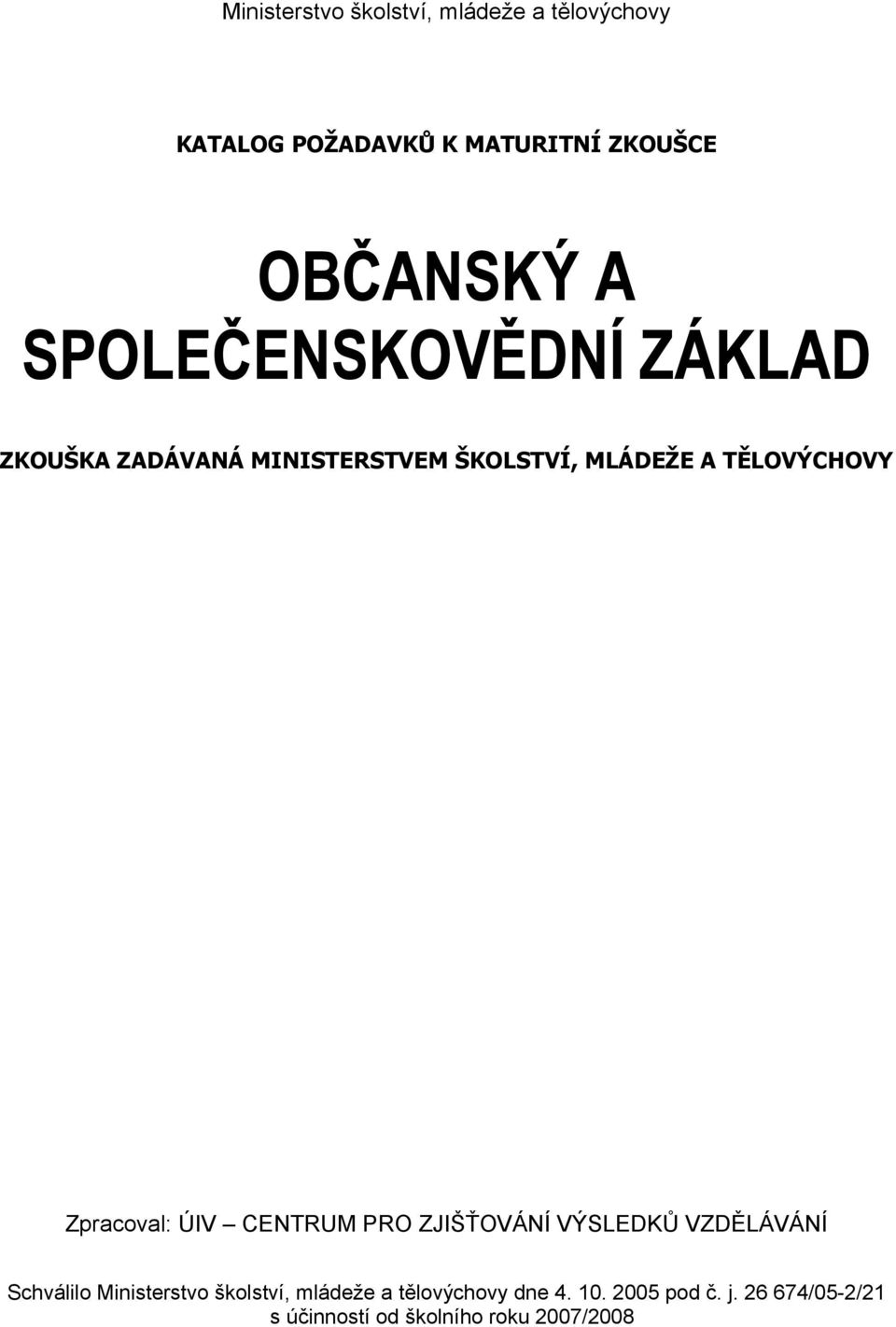 Ministerstvo školství, mládeže a tělovýchovy

KATALOG POŽADAVKŮ K MATURITNÍ ZKOUŠCE

OBČANSKÝ A SPOLEČENSKOVĚDNÍ ZÁKLAD

ZKOUŠKA ZADÁVANÁ MINISTERSTVEM ŠKOLSTVÍ, MLÁDEŽE A TĚLOVÝCHOVY

Zpracoval: ÚIV – CENTRUM PRO ZJIŠŤOVÁNÍ VÝSLEDKŮ VZDĚLÁVÁNÍ

Schválilo Ministerstvo školství, mládeže a tělovýchovy dne 4. 10. 2005 pod č. j. 26 674/05-2/21 s účinností od školního roku 2007/2008